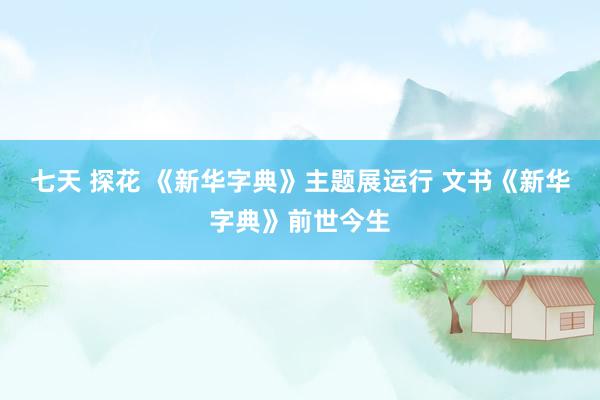 七天 探花 《新华字典》主题展运行 文书《新华字典》前世今生